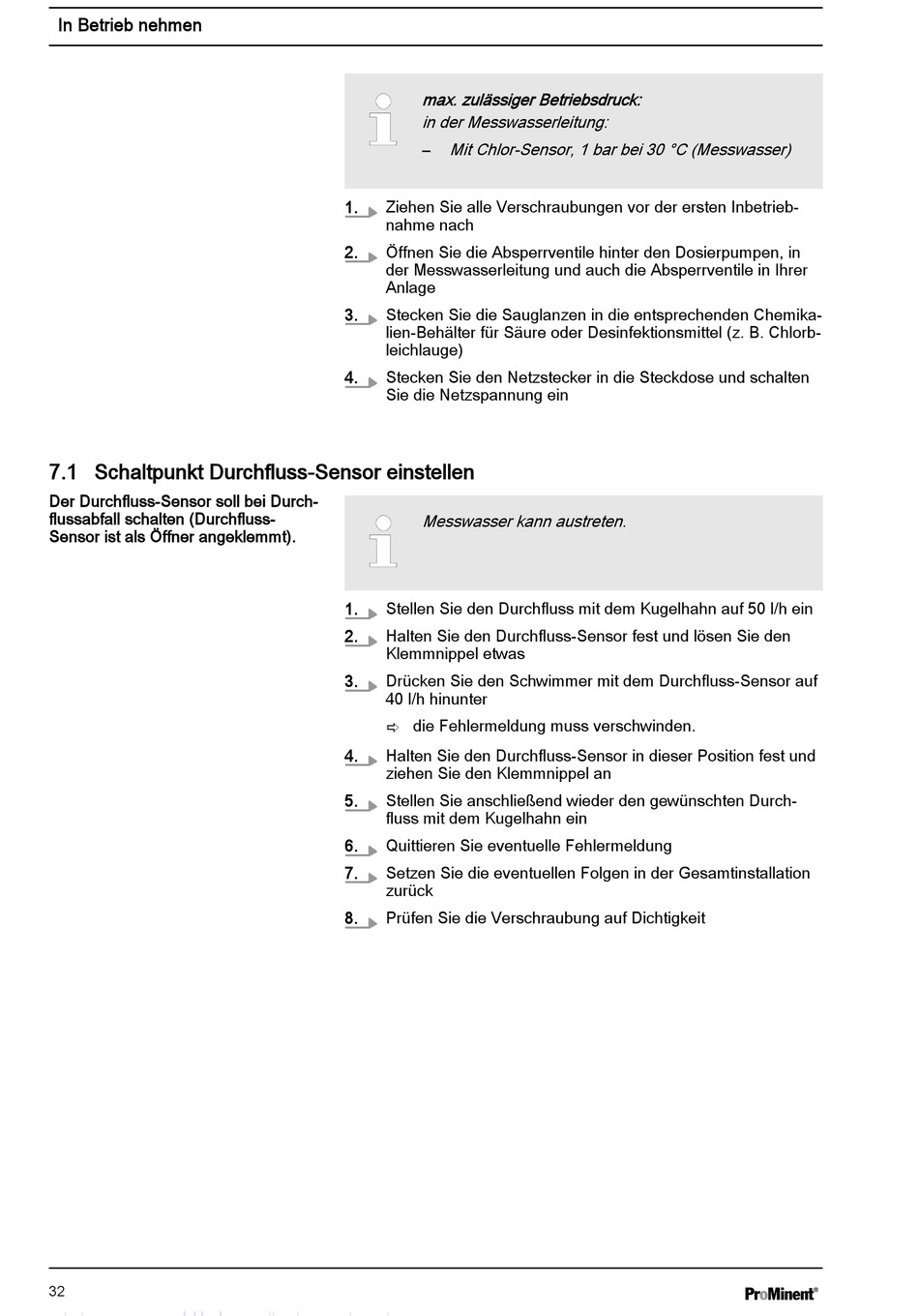 In Betrieb nehmen

max. zulässiger Betriebsdruck:
in der Messwasserleitung:
– Mit Chlor-Sensor, 1 bar bei 30 °C (Messwasser)

1. Ziehen Sie alle Verschraubungen vor der ersten Inbetriebnahme nach

2. Öffnen Sie die Absperrventile hinter den Dosierpumpen, in der Messwasserleitung und auch die Absperrventile in Ihrer Anlage

3. Stecken Sie die Sauglanzen in die entsprechenden Chemikalien-Behälter für Säure oder Desinfektionsmittel (z. B. Chlorbleichlauge)

4. Stecken Sie den Netzstecker in die Steckdose und schalten Sie die Netzspannung ein

7.1 Schaltpunkt Durchfluss-Sensor einstellen

Der Durchfluss-Sensor soll bei Durchflussabfall schalten (Durchfluss-Sensor ist als Öffner angeklemmt).

Messwasser kann austreten.

1. Stellen Sie den Durchfluss mit dem Kugelhahn auf 50 l/h ein

2. Halten Sie den Durchfluss-Sensor fest und lösen Sie den Klemmnippel etwas

3. Drücken Sie den Schwimmer mit dem Durchfluss-Sensor auf 40 l/h hinunter

⇨ die Fehlermeldung muss verschwinden.

4. Halten Sie den Durchfluss-Sensor in dieser Position fest und ziehen Sie den Klemmnippel an

5. Stellen Sie anschließend wieder den gewünschten Durchfluss mit dem Kugelhahn ein

6. Quittieren Sie eventuelle Fehlermeldung

7. Setzen Sie die eventuellen Folgen in der Gesamtinstallation zurück

8. Prüfen Sie die Verschraubung auf Dichtigkeit

32

ProMinent®